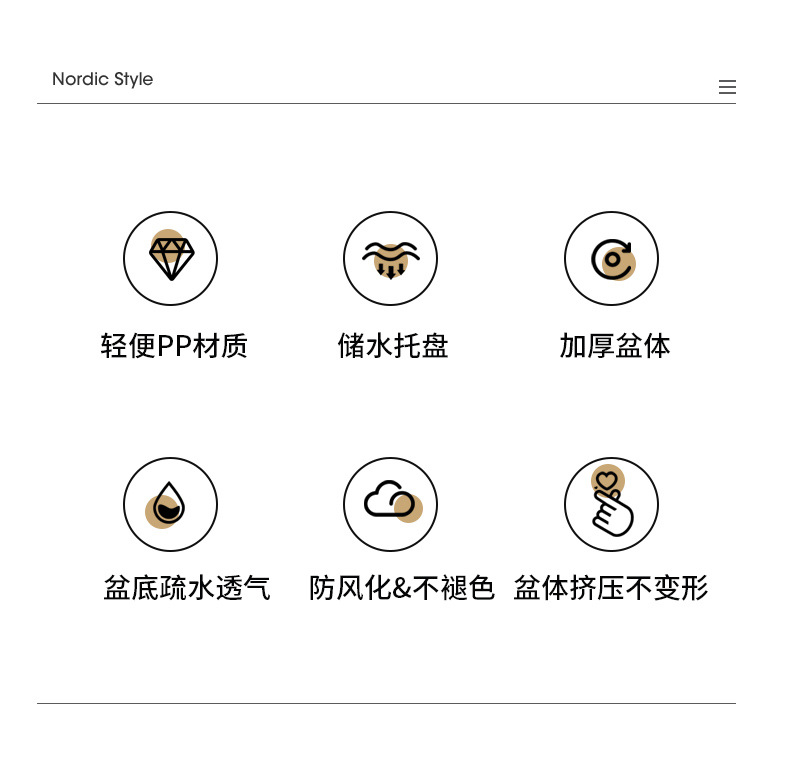 Nordic Style

轻便PP材质

储水托盘

加厚盆体

盆底疏水透气

防风化&不褪色

盆体挤压不变形